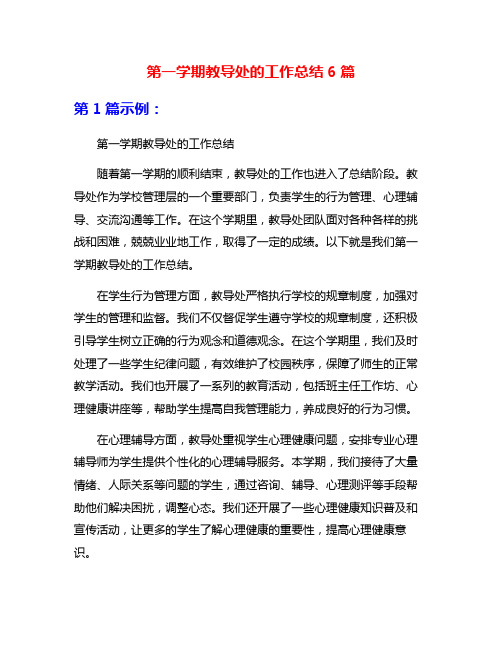 第一学期教导处的工作总结 6 篇

第 1 篇示例：

第一学期教导处的工作总结

随着第一学期的顺利结束，教导处的工作也进入了总结阶段。教导处作为学校管理层的一个重要部门，负责学生的行为管理、心理辅导、交流沟通等工作。在这个学期里，教导处团队面对各种各样的挑战和困难，兢兢业业地工作，取得了一定的成绩。以下就是我们第一学期教导处的工作总结。

在学生行为管理方面，教导处严格执行学校的规章制度，加强对学生的管理和监督。我们不仅督促学生遵守学校的规章制度，还积极引导学生树立正确的行为观念和道德观念。在这个学期里，我们及时处理了一些学生纪律问题，有效维护了校园秩序，保障了师生的正常教学活动。我们也开展了一系列的教育活动，包括班主任工作坊、心理健康讲座等，帮助学生提高自我管理能力，养成良好的行为习惯。

在心理辅导方面，教导处重视学生心理健康问题，安排专业心理辅导师为学生提供个性化的心理辅导服务。本学期，我们接待了大量情绪、人际关系等问题的学生，通过咨询、辅导、心理测评等手段帮助他们解决困扰，调整心态。我们还开展了一些心理健康知识普及和宣传活动，让更多的学生了解心理健康的重要性，提高心理健康意识。